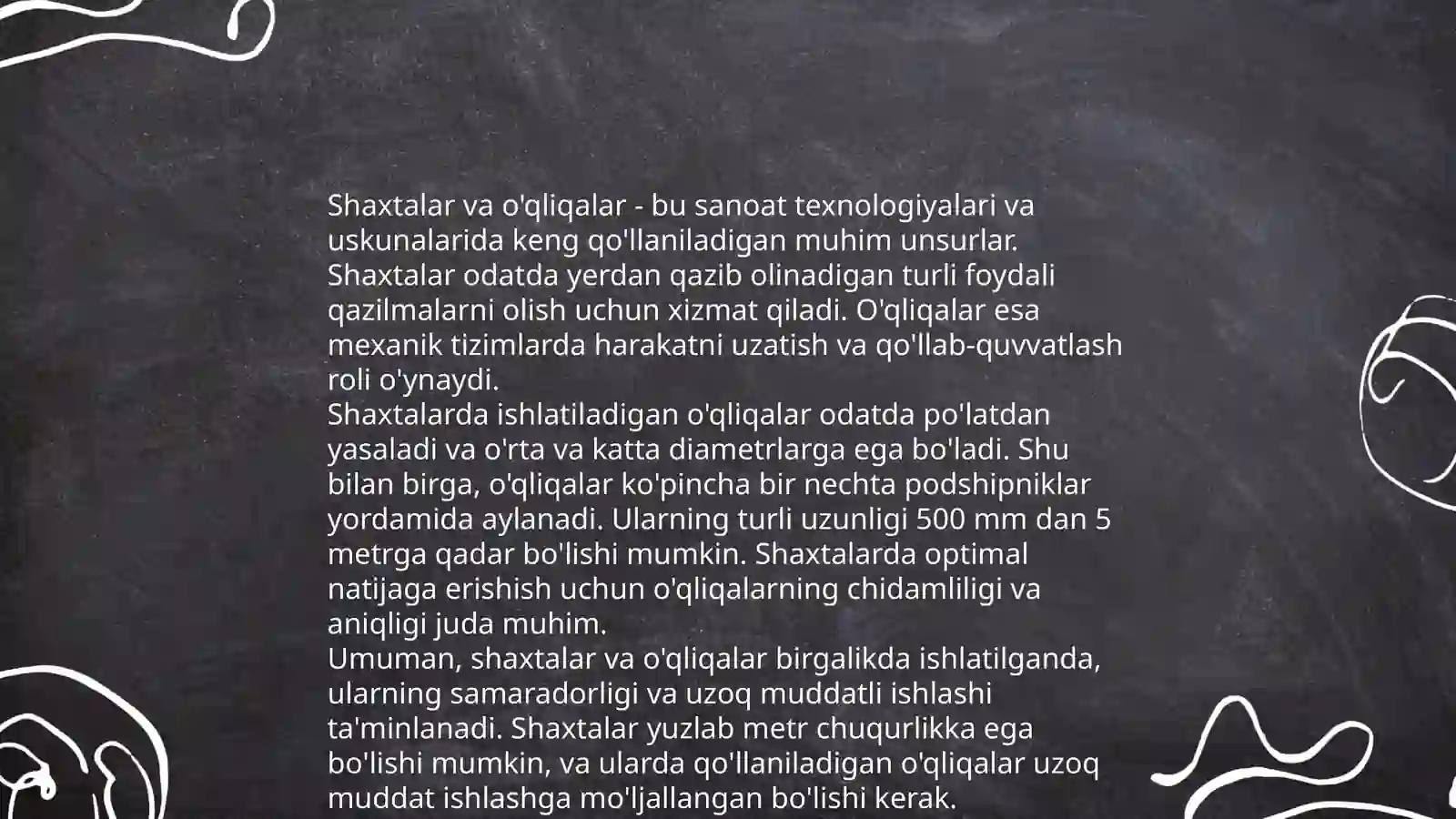 Shaxtalar va o'qliqalar - bu sanoat texnologiyalari va uskunalarida keng qo'llaniladigan muhim unsurlar. Shaxtalar odatda yerdan qazib olinadigan turli foydali qazilmalarni olish uchun xizmat qiladi. O'qliqalar esa mexanik tizimlarda harakatni uzatish va qo'llab-quvvatlash roli o'ynaydi.
Shaxtalarda ishlatiladigan o'qliqalar odatda po'latdan yasaladi va o'rta va katta diametrlarga ega bo'ladi. Shu bilan birga, o'qliqalar ko'pincha bir nechta podshipniklar yordamida aylanadi. Ularning turli uzunligi 500 mm dan 5 metrga qadar bo'lishi mumkin. Shaxtalarda optimal natijaga erishish uchun o'qliqalarning chidamliligi va aniqligi juda muhim.
Umuman, shaxtalar va o'qliqalar birgalikda ishlatilganda, ularning samaradorligi va uzoq muddatli ishlashi ta'minlanadi. Shaxtalar yuzlab metr chuqurlikka ega bo'lishi mumkin, va ularda qo'llaniladigan o'qliqalar uzoq muddat ishlashga mo'ljallangan bo'lishi kerak.